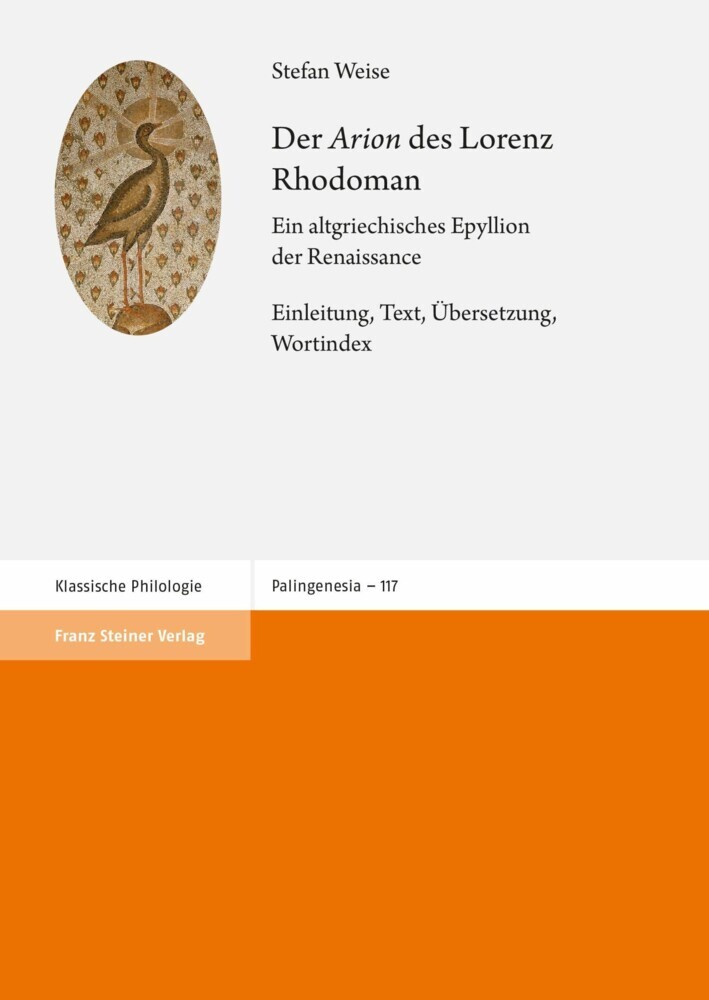 Stefan Weise

Der Arion des Lorenz Rhodoman

Ein altgriechisches Epyllion der Renaissance

Einleitung, Text, Übersetzung, Wortindex

Klassische Philologie

Palingenesia – 117

Franz Steiner Verlag